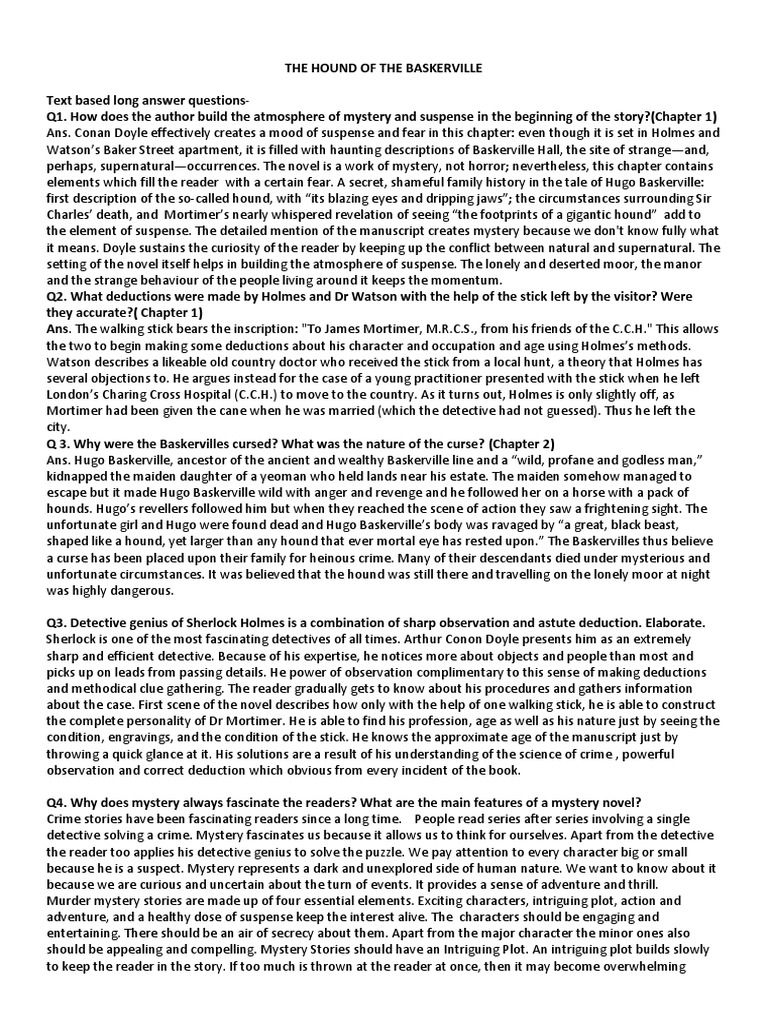 THE HOUND OF THE BASKERVILLE

Text based long answer questions-
Q1. How does the author build the atmosphere of mystery and suspense in the beginning of the story?(Chapter 1)
Ans. Conan Doyle effectively creates a mood of suspense and fear in this chapter: even though it is set in Holmes and Watson's Baker Street apartment, it is filled with haunting descriptions of Baskerville Hall, the site of strange—and, perhaps, supernatural—occurrences. The novel is a work of mystery, not horror; nevertheless, this chapter contains elements which fill the reader with a certain fear. A secret, shameful family history in the tale of Hugo Baskerville: first description of the so-called hound, with "its blazing eyes and dripping jaws"; the circumstances surrounding Sir Charles' death, and Mortimer's nearly whispered revelation of seeing "the footprints of a gigantic hound" add to the element of suspense. The detailed mention of the manuscript creates mystery because we don't know fully what it means. Doyle sustains the curiosity of the reader by keeping up the conflict between natural and supernatural. The setting of the novel itself helps in building the atmosphere of suspense. The lonely and deserted moor, the manor and the strange behaviour of the people living around it keeps the momentum.
Q2. What deductions were made by Holmes and Dr Watson with the help of the stick left by the visitor? Were they accurate?( Chapter 1)
Ans. The walking stick bears the inscription: "To James Mortimer, M.R.C.S., from his friends of the C.C.H." This allows the two to begin making some deductions about his character and occupation and age using Holmes's methods. Watson describes a likeable old country doctor who received the stick from a local hunt, a theory that Holmes has several objections to. He argues instead for the case of a young practitioner presented with the stick when he left London's Charing Cross Hospital (C.C.H.) to move to the country. As it turns out, Holmes is only slightly off, as Mortimer had been given the cane when he was married (which the detective had not guessed). Thus he left the city.
Q 3. Why were the Baskervilles cursed? What was the nature of the curse? (Chapter 2)
Ans. Hugo Baskerville, ancestor of the ancient and wealthy Baskerville line and a "wild, profane and godless man," kidnapped the maiden daughter of a yeoman who held lands near his estate. The maiden somehow managed to escape but it made Hugo Baskerville wild with anger and revenge and he followed her on a horse with a pack of hounds. Hugo's revellers followed him but when they reached the scene of action they saw a frightening sight. The unfortunate girl and Hugo were found dead and Hugo Baskerville's body was ravaged by "a great, black beast, shaped like a hound, yet larger than any hound that ever mortal eye has rested upon." The Baskervilles thus believe a curse has been placed upon their family for heinous crime. Many of their descendants died under mysterious and unfortunate circumstances. It was believed that the hound was still there and travelling on the lonely moor at night was highly dangerous.

Q3. Detective genius of Sherlock Holmes is a combination of sharp observation and astute deduction. Elaborate.
Sherlock is one of the most fascinating detectives of all times. Arthur Conon Doyle presents him as an extremely sharp and efficient detective. Because of his expertise, he notices more about objects and people than most and picks up on leads from passing details. He power of observation complimentary to this sense of making deductions and methodical clue gathering. The reader gradually gets to know about his procedures and gathers information about the case. First scene of the novel describes how only with the help of one walking stick, he is able to construct the complete personality of Dr Mortimer. He is able to find his profession, age as well as his nature just by seeing the condition, engravings, and the condition of the stick. He knows the approximate age of the manuscript just by throwing a quick glance at it. His solutions are a result of his understanding of the science of crime , powerful observation and correct deduction which obvious from every incident of the book.

Q4. Why does mystery always fascinate the readers? What are the main features of a mystery novel?
Crime stories have been fascinating readers since a long time. People read series after series involving a single detective solving a crime. Mystery fascinates us because it allows us to think for ourselves. Apart from the detective the reader too applies his detective genius to solve the puzzle. We pay attention to every character big or small because he is a suspect. Mystery represents a dark and unexplored side of human nature. We want to know about it because we are curious and uncertain about the turn of events. It provides a sense of adventure and thrill.
Murder mystery stories are made up of four essential elements. Exciting characters, intriguing plot, action and adventure, and a healthy dose of suspense keep the interest alive. The characters should be engaging and entertaining. There should be an air of secrecy about them. Apart from the major character the minor ones also should be appealing and compelling. Mystery Stories should have an Intriguing Plot. An intriguing plot builds slowly to keep the reader in the story. If too much is thrown at the reader at once, then it may become overwhelming